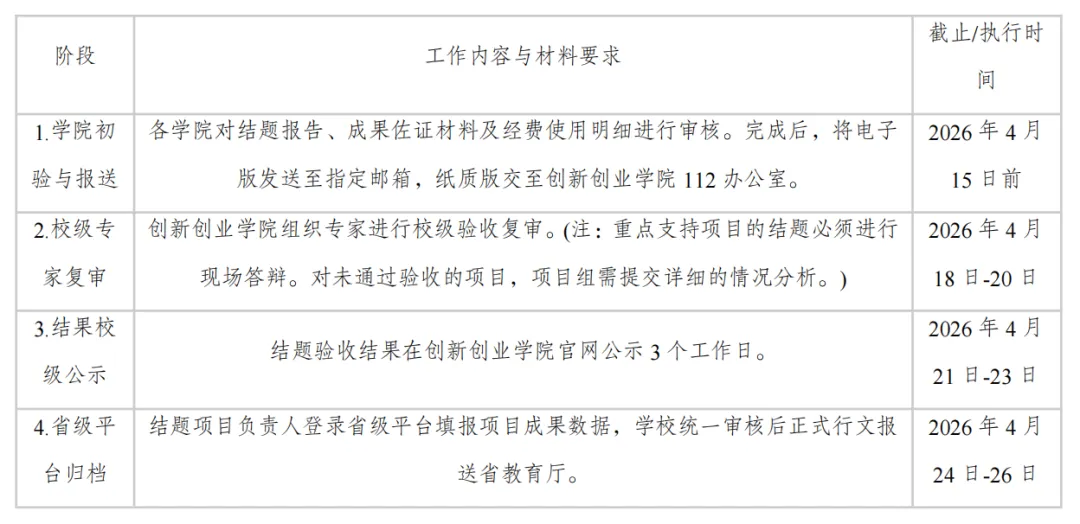 | 阶段 | 工作内容与材料要求 | 截止/执行时间 |
|---|---|---|
| 1.学院初验与报送 | 各学院对结题报告、成果佐证材料及经费使用明细进行审核。完成后，将电子版发送至指定邮箱，纸质版交至创新创业学院112办公室。 | 2026年4月15日前 |
| 2.校级专家复审 | 创新创业学院组织专家进行校级验收复审。(注：重点支持项目的结题必须进行现场答辩。对未通过验收的项目，项目组需提交详细的情况分析。) | 2026年4月18日-20日 |
| 3.结果校级公示 | 结题验收结果在创新创业学院官网公示3个工作日。 | 2026年4月21日-23日 |
| 4.省级平台归档 | 结题项目负责人登录省级平台填报项目成果数据，学校统一审核后正式行文报送省教育厅。 | 2026年4月24日-26日 |